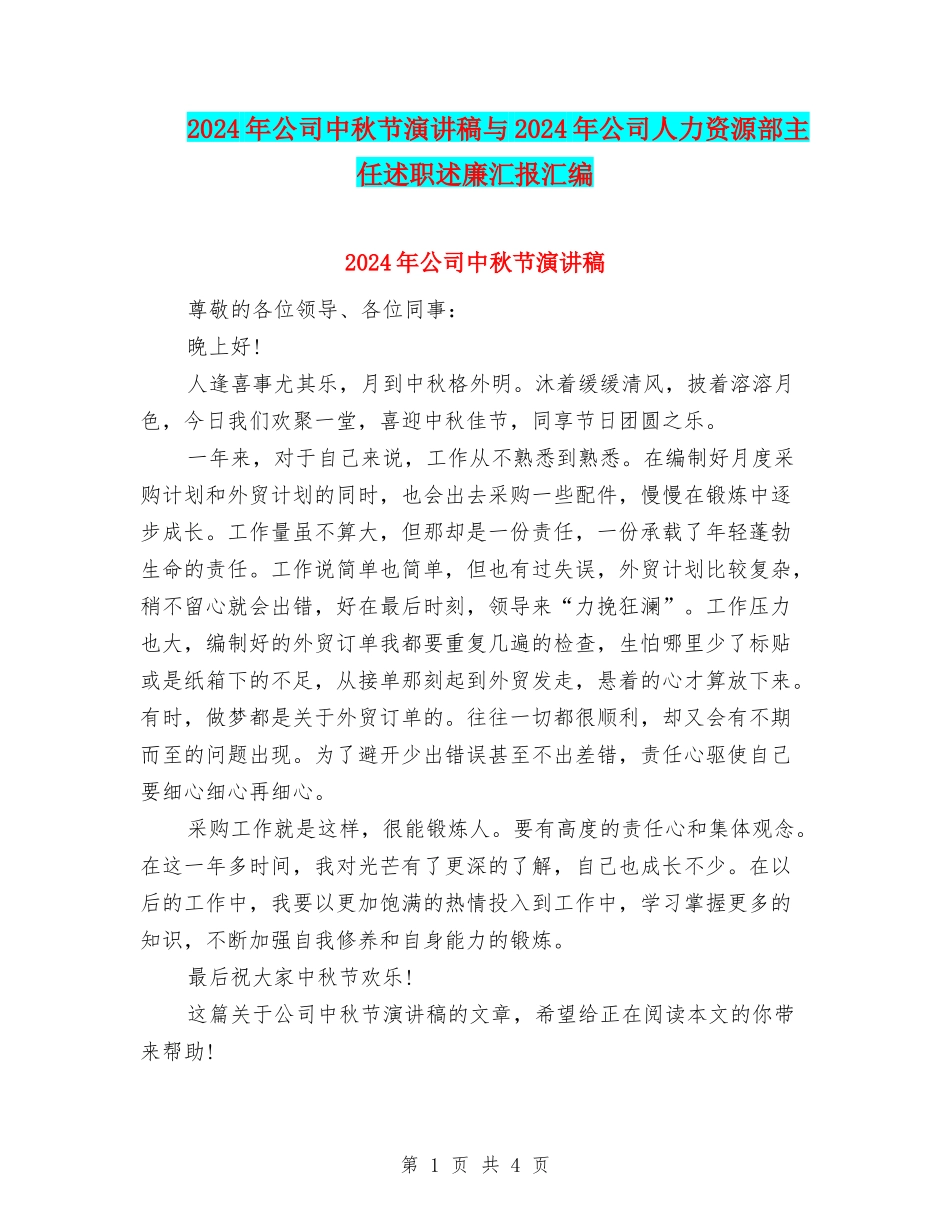 2024年公司中秋节演讲稿与2024年公司人力资源部主任述职述廉汇报汇编

2024年公司中秋节演讲稿

尊敬的各位领导、各位同事：

晚上好!

人逢喜事尤其乐，月到中秋格外明。沐着缓缓清风，披着溶溶月色，今日我们欢聚一堂，喜迎中秋佳节，同享节日团圆之乐。

一年来，对于自己来说，工作从不熟悉到熟悉。在编制好月度采购计划和外贸计划的同时，也会出去采购一些配件，慢慢在锻炼中逐步成长。工作量虽不算大，但那却是一份责任，一份承载了年轻蓬勃生命的责任。工作说简单也简单，但也有过失误，外贸计划比较复杂，稍不留心就会出错，好在最后时刻，领导来“力挽狂澜”。工作压力也大，编制好的外贸订单我都要重复几遍的检查，生怕哪里少了标贴或是纸箱下的不足，从接单那刻起到外贸发走，悬着的心才算放下来。有时，做梦都是关于外贸订单的。往往一切都很顺利，却又会有不期而至的问题出现。为了避开少出错误甚至不出差错，责任心驱使自己要细心细心再细心。

采购工作就是这样，很能锻炼人。要有高度的责任心和集体观念。在这一年多时间，我对光芒有了更深的了解，自己也成长不少。在以后的工作中，我要以更加饱满的热情投入到工作中，学习掌握更多的知识，不断加强自我修养和自身能力的锻炼。

最后祝大家中秋节欢乐!

这篇关于公司中秋节演讲稿的文章，希望给正在阅读本文的你带来帮助!

第 1 页 共 4 页